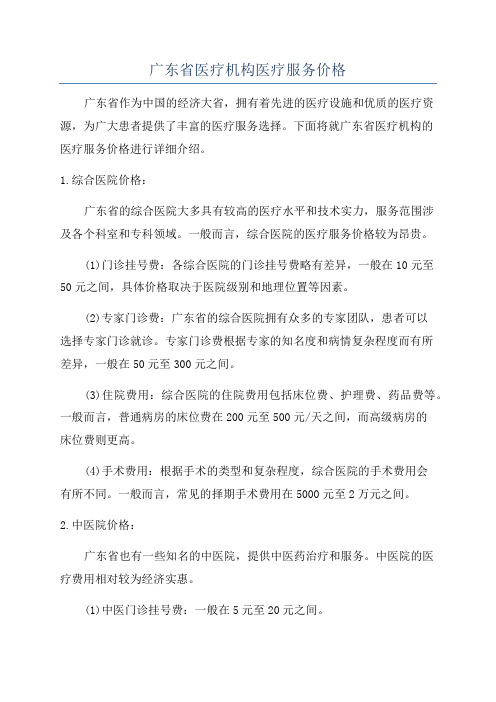 广东省医疗机构医疗服务价格

广东省作为中国的经济大省，拥有着先进的医疗设施和优质的医疗资源，为广大患者提供了丰富的医疗服务选择。下面将就广东省医疗机构的医疗服务价格进行详细介绍。

1.综合医院价格：

广东省的综合医院大多具有较高的医疗水平和技术实力，服务范围涉及各个科室和专科领域。一般而言，综合医院的医疗服务价格较为昂贵。

(1)门诊挂号费：各综合医院的门诊挂号费略有差异，一般在10元至50元之间，具体价格取决于医院级别和地理位置等因素。

(2)专家门诊费：广东省的综合医院拥有众多的专家团队，患者可以选择专家门诊就诊。专家门诊费根据专家的知名度和病情复杂程度而有所差异，一般在50元至300元之间。

(3)住院费用：综合医院的住院费用包括床位费、护理费、药品费等。一般而言，普通病房的床位费在200元至500元/天之间，而高级病房的床位费则更高。

(4)手术费用：根据手术的类型和复杂程度，综合医院的手术费用会有所不同。一般而言，常见的择期手术费用在5000元至2万元之间。

2.中医院价格：

广东省也有一些知名的中医院，提供中医药治疗和服务。中医院的医疗费用相对较为经济实惠。

(1)中医门诊挂号费：一般在5元至20元之间。